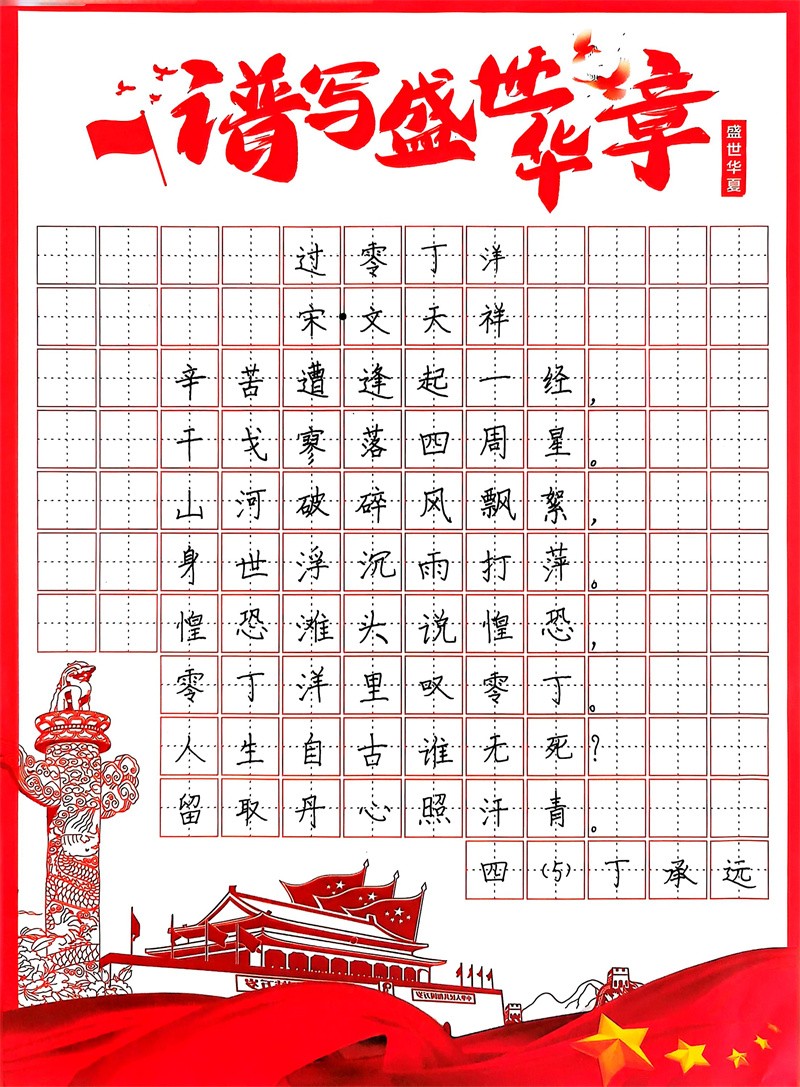 谱写盛世华章

盛世华夏

过零丁洋

宋·文天祥

辛苦遭逢起一经，
干戈寥落四周星。
山河破碎风飘絮，
身世浮沉雨打萍。
惶恐滩头说惶恐，
零丁洋里叹零丁。
人生自古谁无死？
留取丹心照汗青。

四(5) 丁承远